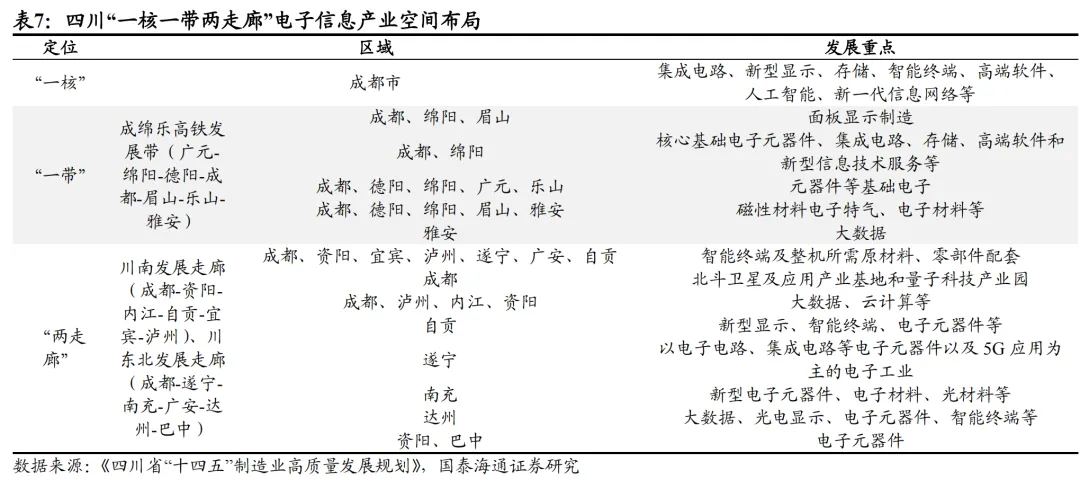 表7：四川“一核一带两走廊”电子信息产业空间布局

| 定位 | | 区域 | 发展重点 |
|---|---|---|---|
| “一核” | | 成都市 | 集成电路、新型显示、存储、智能终端、高端软件、人工智能、新一代信息网络等 |
| “一带” | 成绵乐高铁发展带（广元-绵阳-德阳-成都-眉山-乐山-雅安） | 成都、绵阳、眉山 | 面板显示制造 |
| | | 成都、绵阳 | 核心基础电子元器件、集成电路、存储、高端软件和新型信息技术服务等 |
| | | 成都、德阳、绵阳、广元、乐山 | 元器件等基础电子 |
| | | 成都、德阳、绵阳、眉山、雅安 | 磁性材料电子特气、电子材料等 |
| | | 雅安 | 大数据 |
| “两走廊” | 川南发展走廊（成都-资阳-内江-自贡-宜宾-泸州）、川东北发展走廊（成都-遂宁-南充-广安-达州-巴中） | 成都、资阳、宜宾、泸州、遂宁、广安、自贡 | 智能终端及整机所需原材料、零部件配套 |
| | | 成都 | 北斗卫星及应用产业基地和量子科技产业园 |
| | | 成都、泸州、内江、资阳 | 大数据、云计算等 |
| | | 自贡 | 新型显示、智能终端、电子元器件等 |
| | | 遂宁 | 以电子电路、集成电路等电子元器件以及5G应用为主的电子工业 |
| | | 南充 | 新型电子元器件、电子材料、光材料等 |
| | | 达州 | 大数据、光电显示、电子元器件、智能终端等 |
| | | 资阳、巴中 | 电子元器件 |

数据来源：《四川省“十四五”制造业高质量发展规划》，国泰海通证券研究